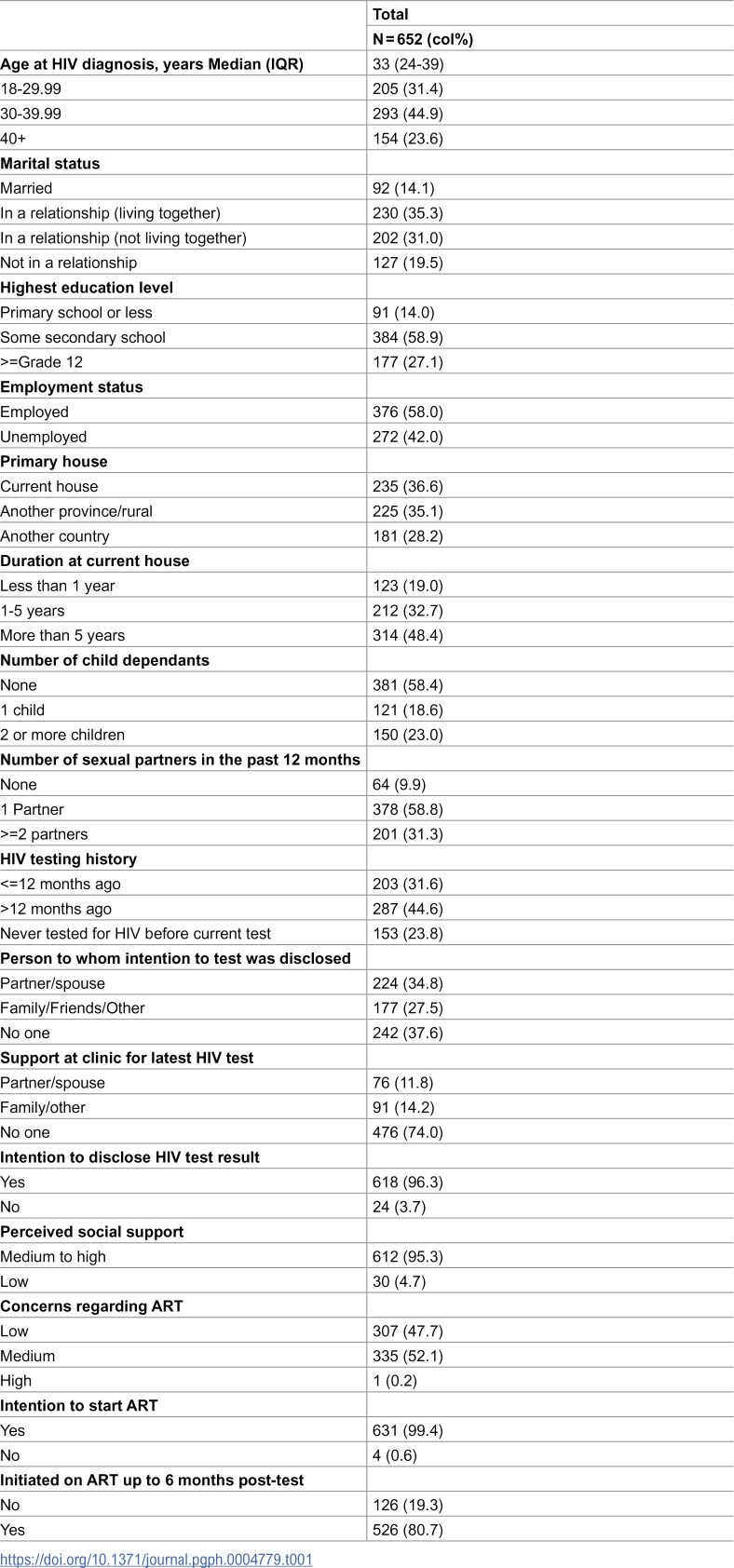 |  | Total |
|---|---|
|  | N = 652 (col%) |
| Age at HIV diagnosis, years Median (IQR) | 33 (24-39) |
| 18-29.99 | 205 (31.4) |
| 30-39.99 | 293 (44.9) |
| 40+ | 154 (23.6) |
| Marital status |  |
| Married | 92 (14.1) |
| In a relationship (living together) | 230 (35.3) |
| In a relationship (not living together) | 202 (31.0) |
| Not in a relationship | 127 (19.5) |
| Highest education level |  |
| Primary school or less | 91 (14.0) |
| Some secondary school | 384 (58.9) |
| >=Grade 12 | 177 (27.1) |
| Employment status |  |
| Employed | 376 (58.0) |
| Unemployed | 272 (42.0) |
| Primary house |  |
| Current house | 235 (36.6) |
| Another province/rural | 225 (35.1) |
| Another country | 181 (28.2) |
| Duration at current house |  |
| Less than 1 year | 123 (19.0) |
| 1-5 years | 212 (32.7) |
| More than 5 years | 314 (48.4) |
| Number of child dependants |  |
| None | 381 (58.4) |
| 1 child | 121 (18.6) |
| 2 or more children | 150 (23.0) |
| Number of sexual partners in the past 12 months |  |
| None | 64 (9.9) |
| 1 Partner | 378 (58.8) |
| >=2 partners | 201 (31.3) |
| HIV testing history |  |
| <=12 months ago | 203 (31.6) |
| >12 months ago | 287 (44.6) |
| Never tested for HIV before current test | 153 (23.8) |
| Person to whom intention to test was disclosed |  |
| Partner/spouse | 224 (34.8) |
| Family/Friends/Other | 177 (27.5) |
| No one | 242 (37.6) |
| Support at clinic for latest HIV test |  |
| Partner/spouse | 76 (11.8) |
| Family/other | 91 (14.2) |
| No one | 476 (74.0) |
| Intention to disclose HIV test result |  |
| Yes | 618 (96.3) |
| No | 24 (3.7) |
| Perceived social support |  |
| Medium to high | 612 (95.3) |
| Low | 30 (4.7) |
| Concerns regarding ART |  |
| Low | 307 (47.7) |
| Medium | 335 (52.1) |
| High | 1 (0.2) |
| Intention to start ART |  |
| Yes | 631 (99.4) |
| No | 4 (0.6) |
| Initiated on ART up to 6 months post-test |  |
| No | 126 (19.3) |
| Yes | 526 (80.7) |

https://doi.org/10.1371/journal.pgph.0004779.t001